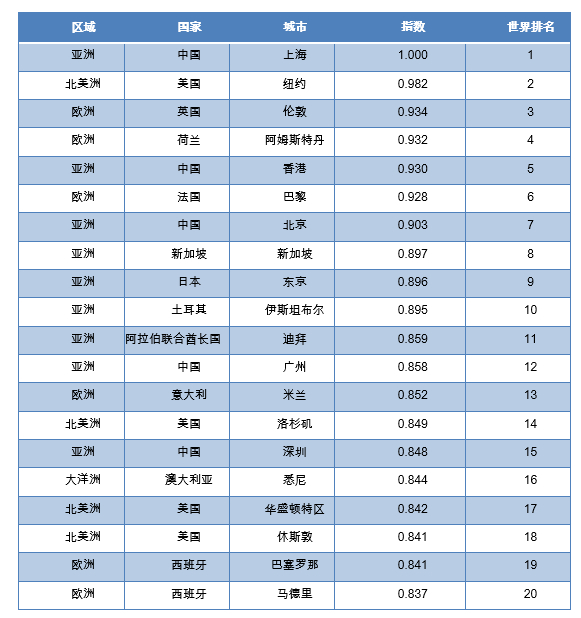 | 区域 | 国家 | 城市 | 指数 | 世界排名 |
|---|---|---|---|---|
| 亚洲 | 中国 | 上海 | 1.000 | 1 |
| 北美洲 | 美国 | 纽约 | 0.982 | 2 |
| 欧洲 | 英国 | 伦敦 | 0.934 | 3 |
| 欧洲 | 荷兰 | 阿姆斯特丹 | 0.932 | 4 |
| 亚洲 | 中国 | 香港 | 0.930 | 5 |
| 欧洲 | 法国 | 巴黎 | 0.928 | 6 |
| 亚洲 | 中国 | 北京 | 0.903 | 7 |
| 亚洲 | 新加坡 | 新加坡 | 0.897 | 8 |
| 亚洲 | 日本 | 东京 | 0.896 | 9 |
| 亚洲 | 土耳其 | 伊斯坦布尔 | 0.895 | 10 |
| 亚洲 | 阿拉伯联合酋长国 | 迪拜 | 0.859 | 11 |
| 亚洲 | 中国 | 广州 | 0.858 | 12 |
| 欧洲 | 意大利 | 米兰 | 0.852 | 13 |
| 北美洲 | 美国 | 洛杉矶 | 0.849 | 14 |
| 亚洲 | 中国 | 深圳 | 0.848 | 15 |
| 大洋洲 | 澳大利亚 | 悉尼 | 0.844 | 16 |
| 北美洲 | 美国 | 华盛顿特区 | 0.842 | 17 |
| 北美洲 | 美国 | 休斯敦 | 0.841 | 18 |
| 欧洲 | 西班牙 | 巴塞罗那 | 0.841 | 19 |
| 欧洲 | 西班牙 | 马德里 | 0.837 | 20 |